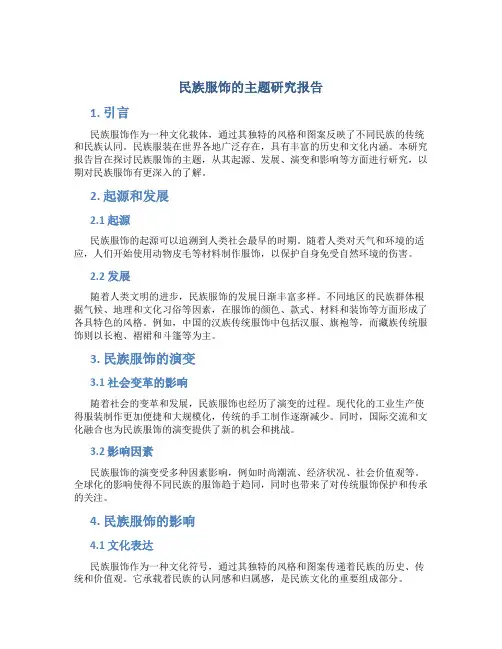 民族服饰的主题研究报告

1. 引言

民族服饰作为一种文化载体，通过其独特的风格和图案反映了不同民族的传统和民族认同。民族服装在世界各地广泛存在，具有丰富的历史和文化内涵。本研究报告旨在探讨民族服饰的主题，从其起源、发展、演变和影响等方面进行研究，以期对民族服饰有更深入的了解。

2. 起源和发展

2.1 起源

民族服饰的起源可以追溯到人类社会最早的时期。随着人类对天气和环境的适应，人们开始使用动物皮毛等材料制作服饰，以保护自身免受自然环境的伤害。

2.2 发展

随着人类文明的进步，民族服饰的发展日渐丰富多样。不同地区的民族群体根据气候、地理和文化习俗等因素，在服饰的颜色、款式、材料和装饰等方面形成了各具特色的风格。例如，中国的汉族传统服饰中包括汉服、旗袍等，而藏族传统服饰则以长袍、裙裙和斗篷等为主。

3. 民族服饰的演变

3.1 社会变革的影响

随着社会的变革和发展，民族服饰也经历了演变的过程。现代化的工业生产使得服装制作更加便捷和大规模化，传统的手工制作逐渐减少。同时，国际交流和文化融合也为民族服饰的演变提供了新的机会和挑战。

3.2 影响因素

民族服饰的演变受多种因素影响，例如时尚潮流、经济状况、社会价值观等。全球化的影响使得不同民族的服饰趋于趋同，同时也带来了对传统服饰保护和传承的关注。

4. 民族服饰的影响

4.1 文化表达

民族服饰作为一种文化符号，通过其独特的风格和图案传递着民族的历史、传统和价值观。它承载着民族的认同感和归属感，是民族文化的重要组成部分。